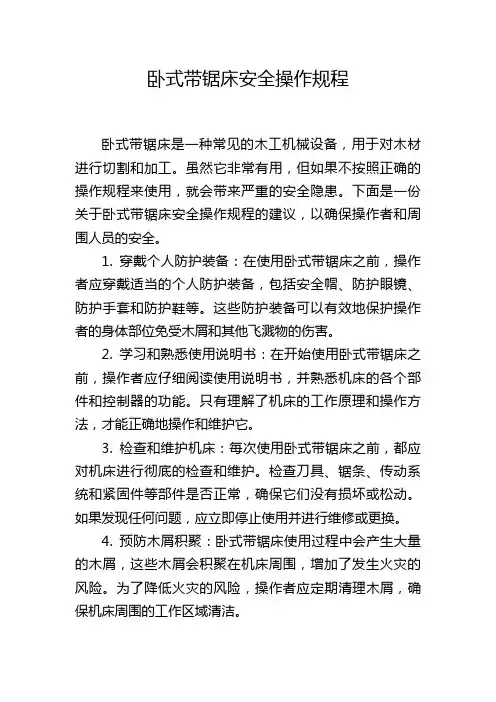 卧式带锯床安全操作规程

卧式带锯床是一种常见的木工机械设备，用于对木材进行切割和加工。虽然它非常有用，但如果不按照正确的操作规程来使用，就会带来严重的安全隐患。下面是一份关于卧式带锯床安全操作规程的建议，以确保操作者和周围人员的安全。

1. 穿戴个人防护装备：在使用卧式带锯床之前，操作者应穿戴适当的个人防护装备，包括安全帽、防护眼镜、防护手套和防护鞋等。这些防护装备可以有效地保护操作者的身体部位免受木屑和其他飞溅物的伤害。

2. 学习和熟悉使用说明书：在开始使用卧式带锯床之前，操作者应仔细阅读使用说明书，并熟悉机床的各个部件和控制器的功能。只有理解了机床的工作原理和操作方法，才能正确地操作和维护它。

3. 检查和维护机床：每次使用卧式带锯床之前，都应对机床进行彻底的检查和维护。检查刀具、锯条、传动系统和紧固件等部件是否正常，确保它们没有损坏或松动。如果发现任何问题，应立即停止使用并进行维修或更换。

4. 预防木屑积聚：卧式带锯床使用过程中会产生大量的木屑，这些木屑会积聚在机床周围，增加了发生火灾的风险。为了降低火灾的风险，操作者应定期清理木屑，确保机床周围的工作区域清洁。